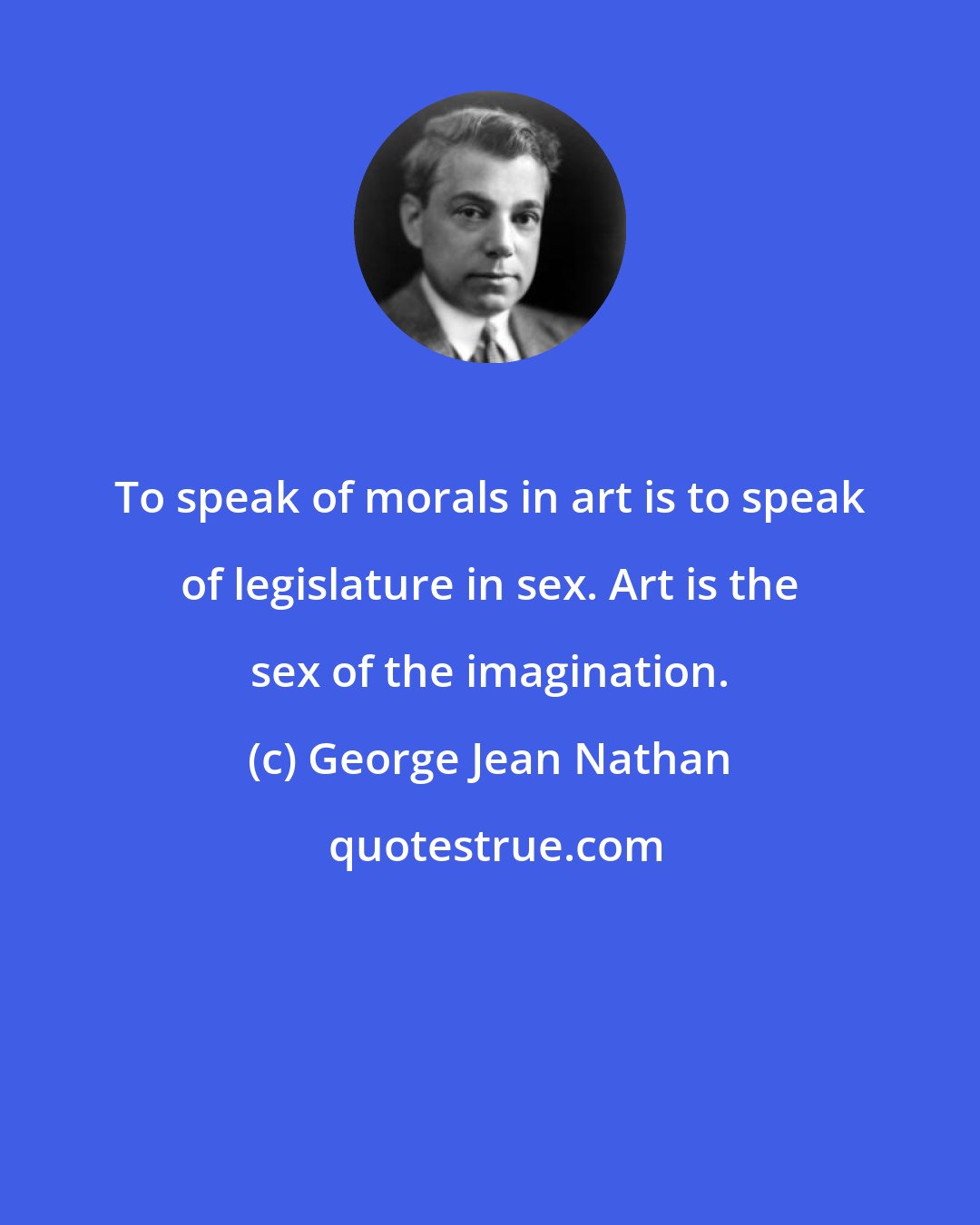 To speak of morals in art is to speak of legislature in sex. Art is the sex of the imagination.

(c) George Jean Nathan

quotestrue.com